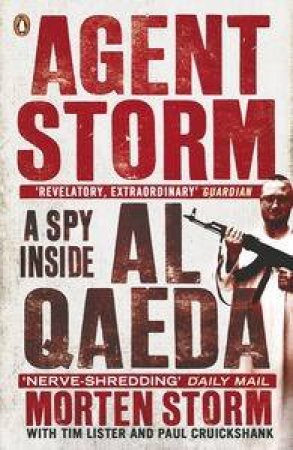 AGENT STORM

'REVELATORY, EXTRAORDINARY' GUARDIAN

A SPY INSIDE AL QAEDA

'NERVE-SHREDDING' DAILY MAIL

MORTEN STORM

WITH TIM LISTER AND PAUL CRUICKSHANK